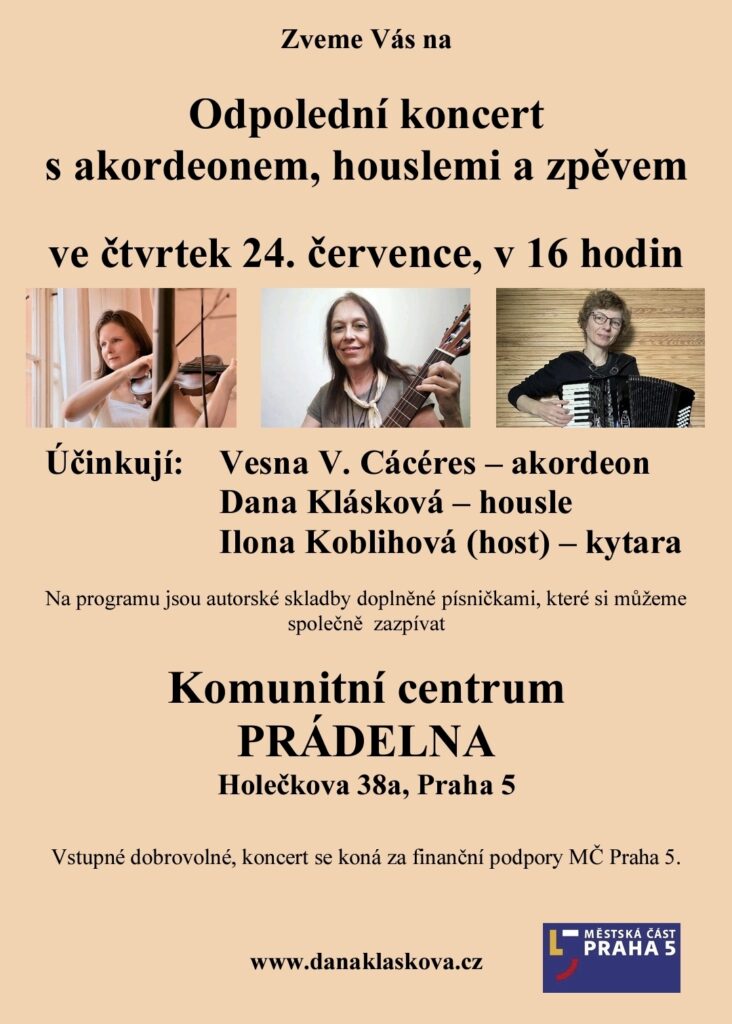 Zveme Vás na

Odpolední koncert
s akordeonem, houslemi a zpěvem

ve čtvrtek 24. července, v 16 hodin

Účinkují: Vesna V. Cácéres – akordeon
Dana Klásková – housle
Ilona Koblihová (host) – kytara

Na programu jsou autorské skladby doplněné písničkami, které si můžeme společně zazpívat

Komunitní centrum
PRÁDELNA
Holečkova 38a, Praha 5

Vstupné dobrovolné, koncert se koná za finanční podpory MČ Praha 5.

www.danaklaskova.cz

MĚSTSKÁ ČÁST
PRAHA 5